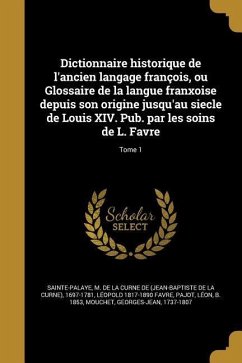 Dictionnaire historique de l'ancien langage françois, ou Glossaire de la langue franxoise depuis son origine jusqu'au siecle de Louis XIV. Pub. par les soins de L. Favre

Tome 1

Scholar SELECT

SAINTE-PALAYE, M. DE LA CURNE DE (JEAN-BAPTISTE DE LA CURNE), 1697-1781, LÉOPOLD 1817-1890 FAVRE, PAJOT, LÉON, B. 1853, MOUCHET, GEORGES-JEAN, 1737-1807